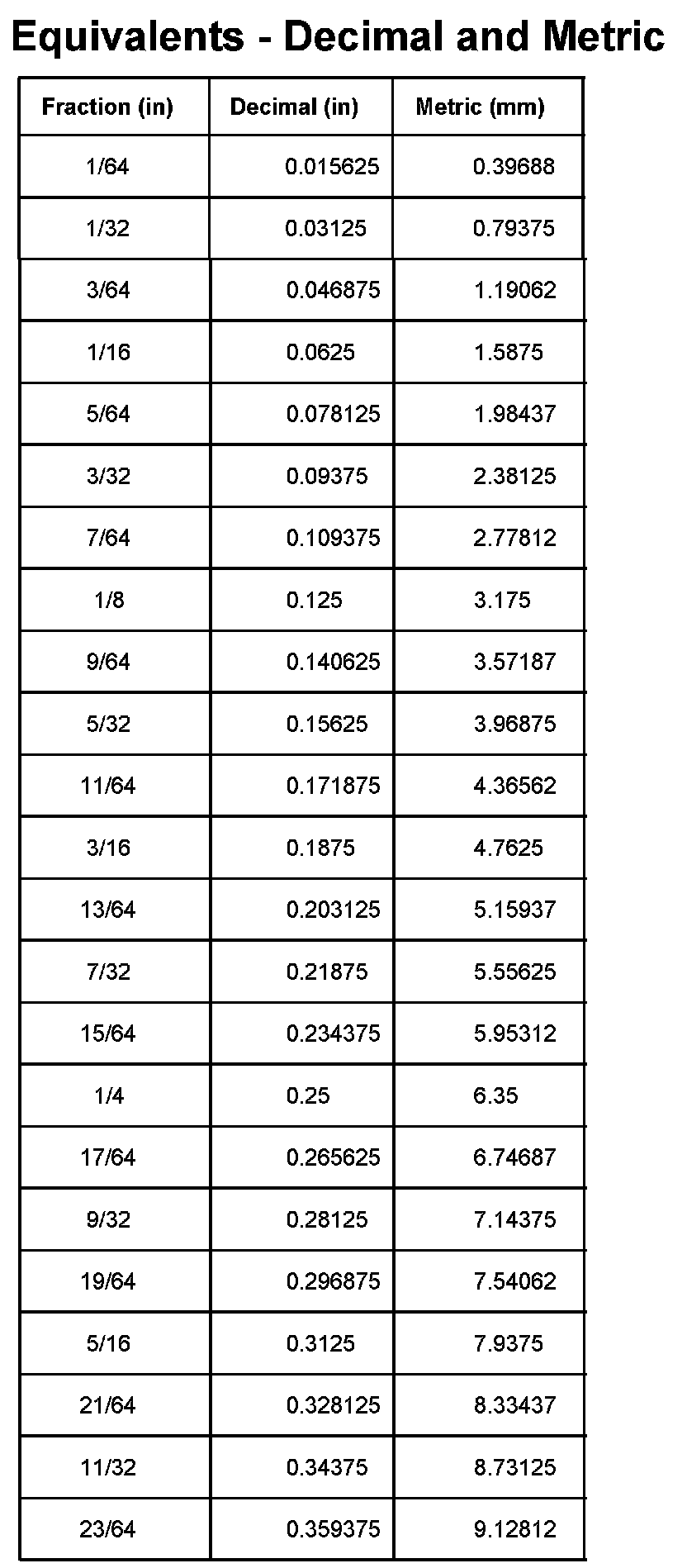 Equivalents - Decimal and Metric

| Fraction (in) | Decimal (in) | Metric (mm) |
|---|---|---|
| 1/64 | 0.015625 | 0.39688 |
| 1/32 | 0.03125 | 0.79375 |
| 3/64 | 0.046875 | 1.19062 |
| 1/16 | 0.0625 | 1.5875 |
| 5/64 | 0.078125 | 1.98437 |
| 3/32 | 0.09375 | 2.38125 |
| 7/64 | 0.109375 | 2.77812 |
| 1/8 | 0.125 | 3.175 |
| 9/64 | 0.140625 | 3.57187 |
| 5/32 | 0.15625 | 3.96875 |
| 11/64 | 0.171875 | 4.36562 |
| 3/16 | 0.1875 | 4.7625 |
| 13/64 | 0.203125 | 5.15937 |
| 7/32 | 0.21875 | 5.55625 |
| 15/64 | 0.234375 | 5.95312 |
| 1/4 | 0.25 | 6.35 |
| 17/64 | 0.265625 | 6.74687 |
| 9/32 | 0.28125 | 7.14375 |
| 19/64 | 0.296875 | 7.54062 |
| 5/16 | 0.3125 | 7.9375 |
| 21/64 | 0.328125 | 8.33437 |
| 11/32 | 0.34375 | 8.73125 |
| 23/64 | 0.359375 | 9.12812 |